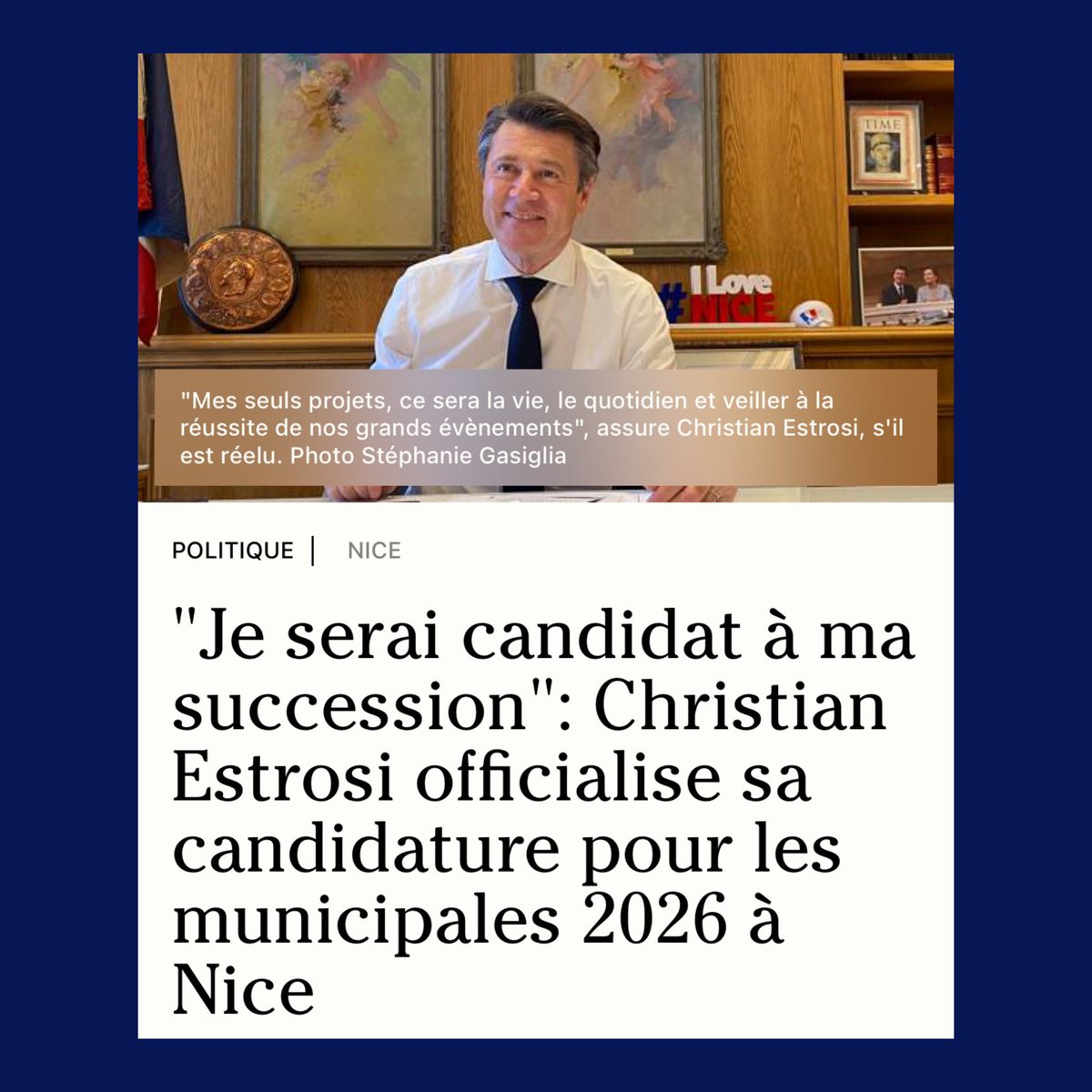 TIME

#I Love NICE

"Mes seuls projets, ce sera la vie, le quotidien et veiller à la réussite de nos grands évènements", assure Christian Estrosi, s'il est réelu. Photo Stéphanie Gasiglia

POLITIQUE | NICE

"Je serai candidat à ma succession": Christian Estrosi officialise sa candidature pour les municipales 2026 à Nice